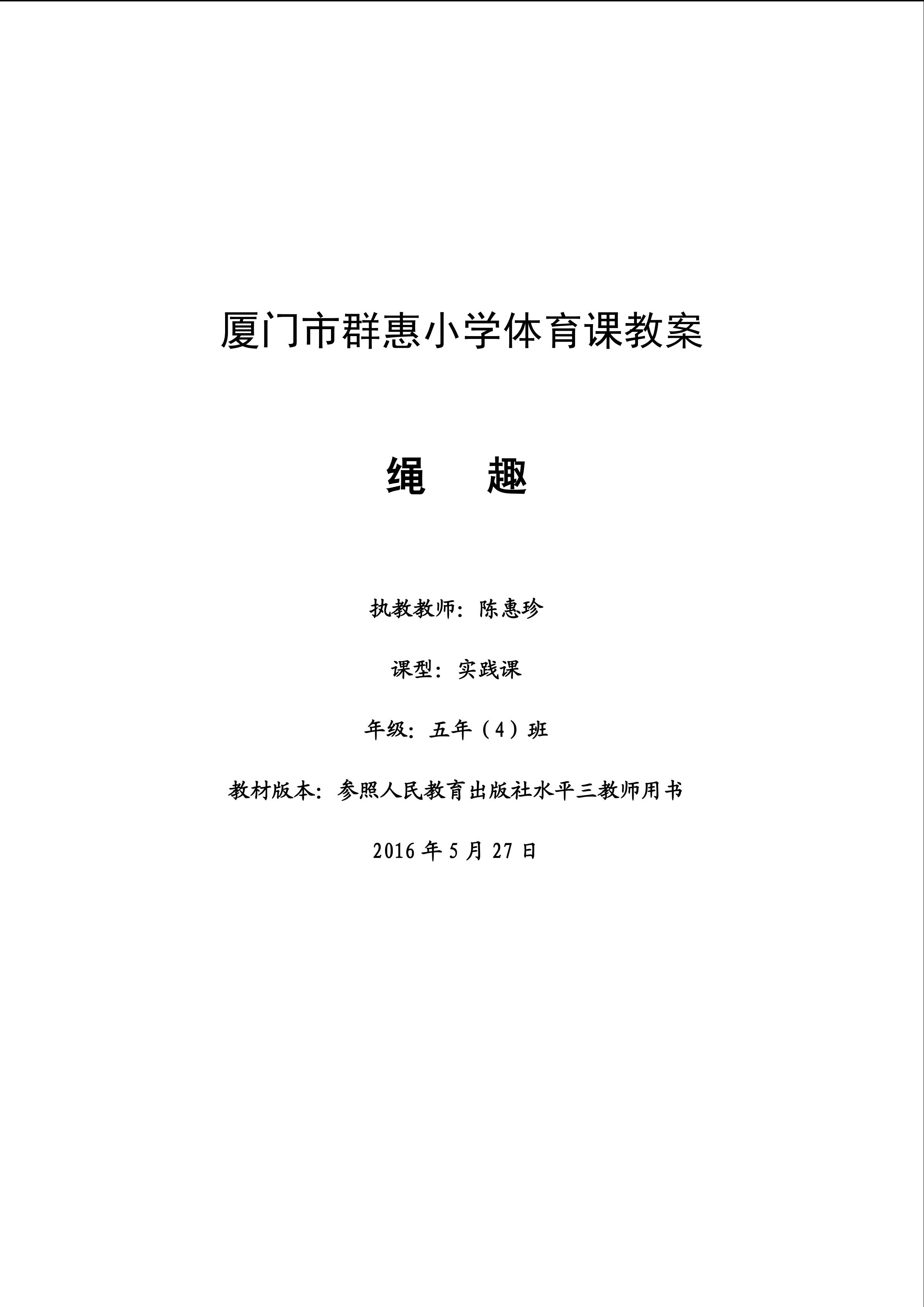 厦门市群惠小学体育课教案

绳 趣

执教教师：陈惠珍

课型：实践课

年级：五年（4）班

教材版本：参照人民教育出版社水平三教师用书

2016年5月27日